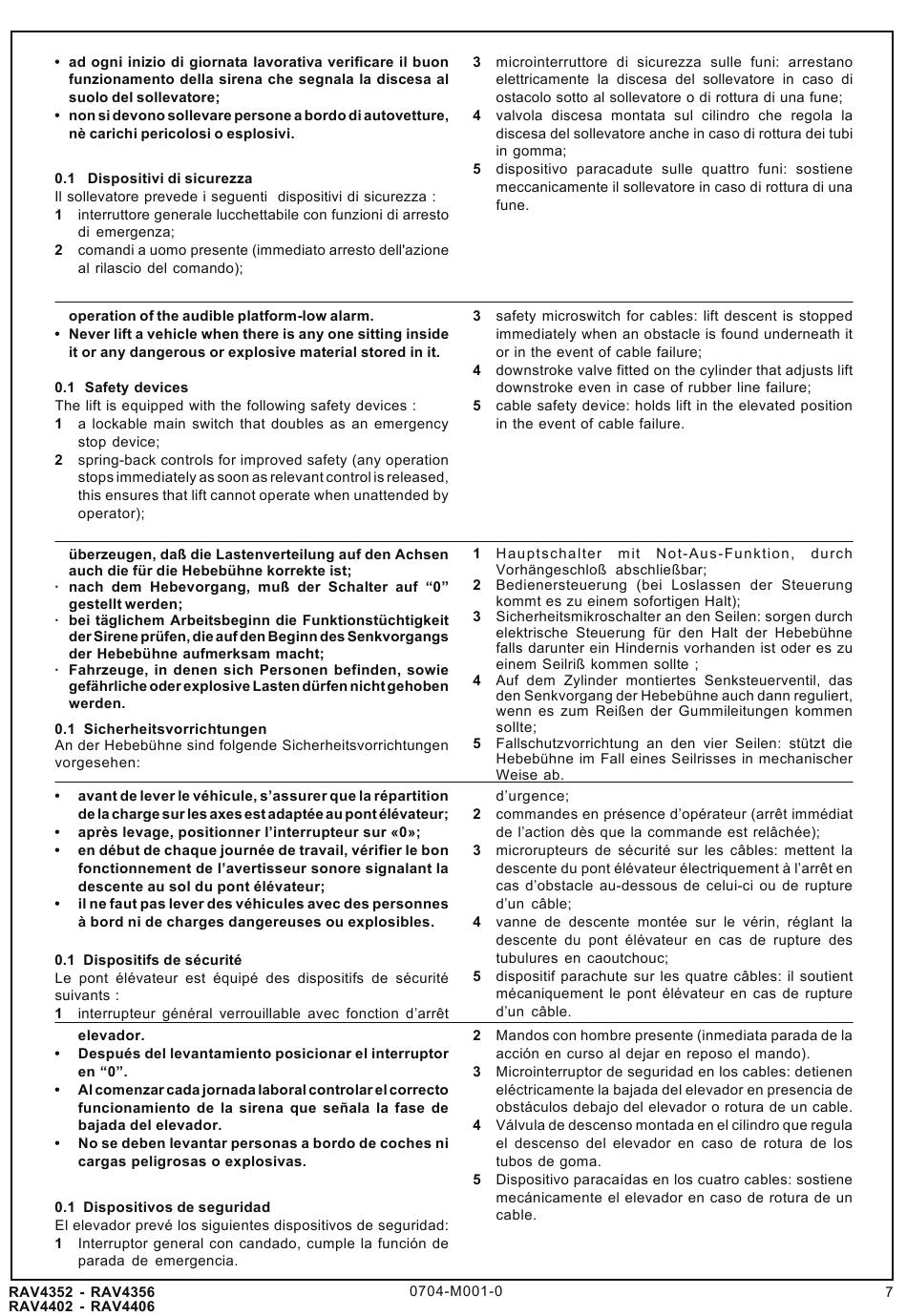 • ad ogni inizio di giornata lavorativa verificare il buon funzionamento della sirena che segnala la discesa al suolo del sollevatore;
• non si devono sollevare persone a bordo di autovetture, nè carichi pericolosi o esplosivi.

0.1 Dispositivi di sicurezza
Il sollevatore prevede i seguenti dispositivi di sicurezza :
1 interruttore generale lucchettabile con funzioni di arresto di emergenza;
2 comandi a uomo presente (immediato arresto dell'azione al rilascio del comando);
3 microinterruttore di sicurezza sulle funi: arrestano elettricamente la discesa del sollevatore in caso di ostacolo sotto al sollevatore o di rottura di una fune;
4 valvola discesa montata sul cilindro che regola la discesa del sollevatore anche in caso di rottura dei tubi in gomma;
5 dispositivo paracadute sulle quattro funi: sostiene meccanicamente il sollevatore in caso di rottura di una fune.

operation of the audible platform-low alarm.
• Never lift a vehicle when there is any one sitting inside it or any dangerous or explosive material stored in it.

0.1 Safety devices
The lift is equipped with the following safety devices :
1 a lockable main switch that doubles as an emergency stop device;
2 spring-back controls for improved safety (any operation stops immediately as soon as relevant control is released, this ensures that lift cannot operate when unattended by operator);
3 safety microswitch for cables: lift descent is stopped immediately when an obstacle is found underneath it or in the event of cable failure;
4 downstroke valve fitted on the cylinder that adjusts lift downstroke even in case of rubber line failure;
5 cable safety device: holds lift in the elevated position in the event of cable failure.

überzeugen, daß die Lastenverteilung auf den Achsen auch die für die Hebebühne korrekte ist;
· nach dem Hebevorgang, muß der Schalter auf “0” gestellt werden;
· bei täglichem Arbeitsbeginn die Funktionstüchtigkeit der Sirene prüfen, die auf den Beginn des Senkvorgangs der Hebebühne aufmerksam macht;
· Fahrzeuge, in denen sich Personen befinden, sowie gefährliche oder explosive Lasten dürfen nicht gehoben werden.

0.1 Sicherheitsvorrichtungen
An der Hebebühne sind folgende Sicherheitsvorrichtungen vorgesehen:
1 Hauptschalter mit Not-Aus-Funktion, durch Vorhängeschloß abschließbar;
2 Bedienersteuerung (bei Loslassen der Steuerung kommt es zu einem sofortigen Halt);
3 Sicherheitsmikroschalter an den Seilen: sorgen durch elektrische Steuerung für den Halt der Hebebühne falls darunter ein Hindernis vorhanden ist oder es zu einem Seilriß kommen sollte ;
4 Auf dem Zylinder montiertes Senksteuerventil, das den Senkvorgang der Hebebühne auch dann reguliert, wenn es zum Reißen der Gummileitungen kommen sollte;
5 Fallschutzvorrichtung an den vier Seilen: stützt die Hebebühne im Fall eines Seilrisses in mechanischer Weise ab.

• avant de lever le véhicule, s’assurer que la répartition de la charge sur les axes est adaptée au pont élévateur;
• après levage, positionner l’interrupteur sur «0»;
• en début de chaque journée de travail, vérifier le bon fonctionnement de l’avertisseur sonore signalant la descente au sol du pont élévateur;
• il ne faut pas lever des véhicules avec des personnes à bord ni de charges dangereuses ou explosibles.

0.1 Dispositifs de sécurité
Le pont élévateur est équipé des dispositifs de sécurité suivants :
1 interrupteur général verrouillable avec fonction d’arrêt d’urgence;
2 commandes en présence d’opérateur (arrêt immédiat de l’action dès que la commande est relâchée);
3 microrupteurs de sécurité sur les câbles: mettent la descente du pont élévateur électriquement à l’arrêt en cas d’obstacle au-dessous de celui-ci ou de rupture d’un câble;
4 vanne de descente montée sur le vérin, réglant la descente du pont élévateur en cas de rupture des tubulures en caoutchouc;
5 dispositif parachute sur les quatre câbles: il soutient mécaniquement le pont élévateur en cas de rupture d’un câble.

elevador.
• Después del levantamiento posicionar el interruptor en “0”.
• Al comenzar cada jornada laboral controlar el correcto funcionamiento de la sirena que señala la fase de bajada del elevador.
• No se deben levantar personas a bordo de coches ni cargas peligrosas o explosivas.

0.1 Dispositivos de seguridad
El elevador prevé los siguientes dispositivos de seguridad:
1 Interruptor general con candado, cumple la función de parada de emergencia.
2 Mandos con hombre presente (inmediata parada de la acción en curso al dejar en reposo el mando).
3 Microinterruptor de seguridad en los cables: detienen eléctricamente la bajada del elevador en presencia de obstáculos debajo del elevador o rotura de un cable.
4 Válvula de descenso montada en el cilindro que regula el descenso del elevador en caso de rotura de los tubos de goma.
5 Dispositivo paracaídas en los cuatro cables: sostiene mecánicamente el elevador en caso de rotura de un cable.

RAV4352 - RAV4356
RAV4402 - RAV4406
0704-M001-0
7